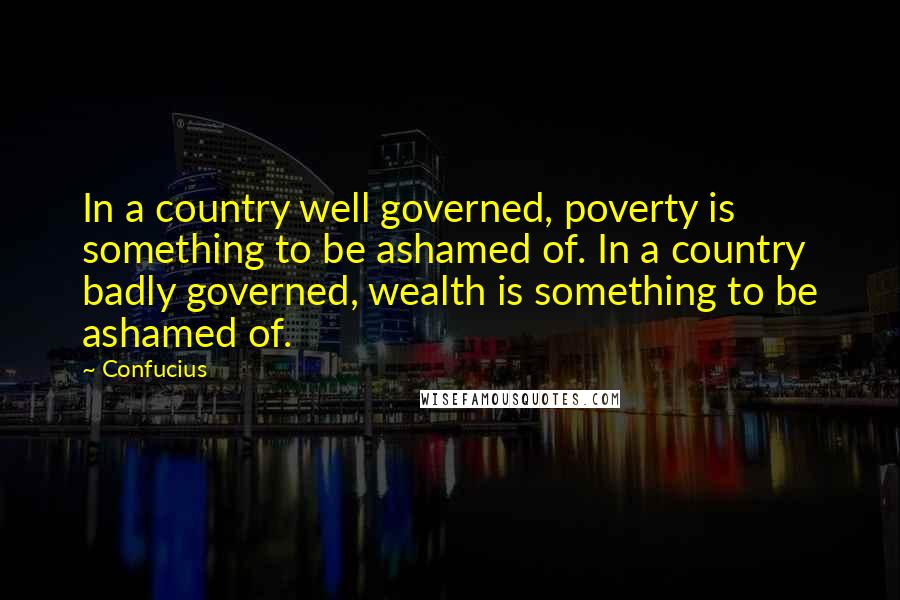 In a country well governed, poverty is something to be ashamed of. In a country badly governed, wealth is something to be ashamed of.

~ Confucius

WISEFAMOUSQUOTES.COM